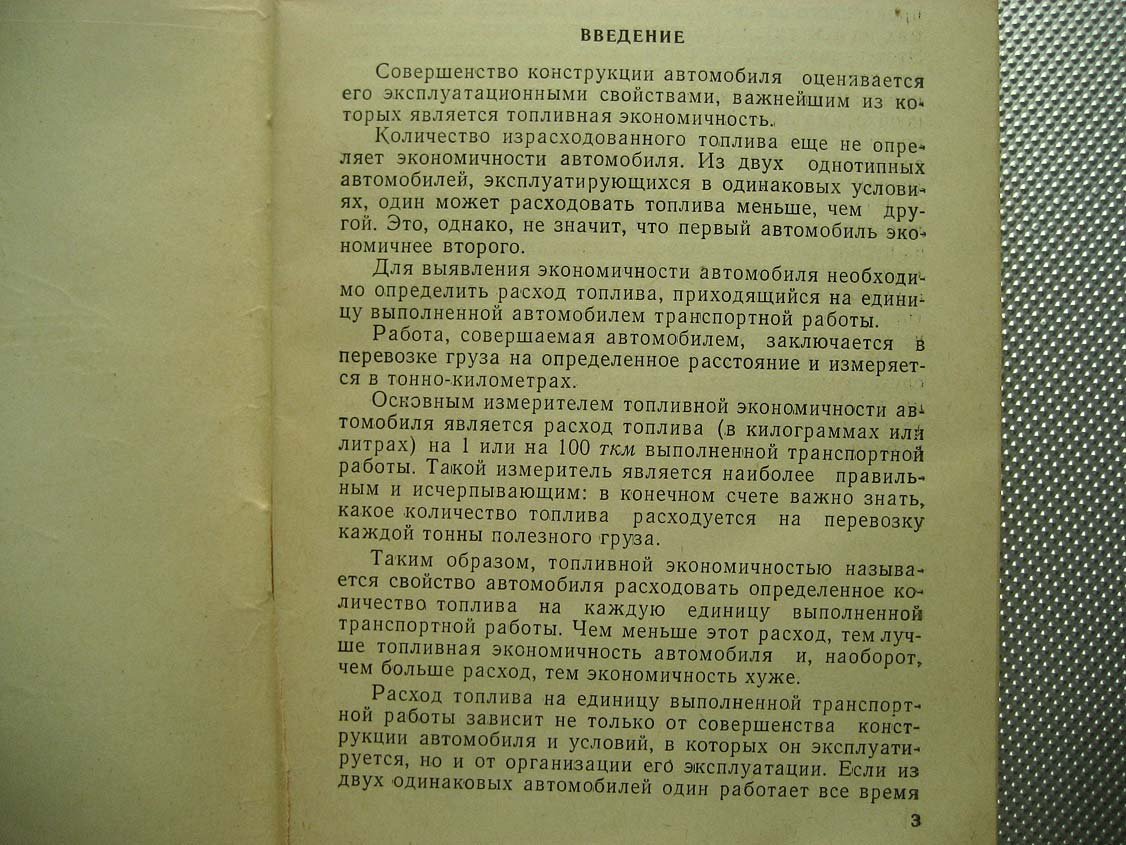 ВВЕДЕНИЕ

Совершенство конструкции автомобиля оценивается его эксплуатационными свойствами, важнейшим из которых является топливная экономичность.

Количество израсходованного топлива еще не определяет экономичности автомобиля. Из двух однотипных автомобилей, эксплуатирующихся в одинаковых условиях, один может расходовать топлива меньше, чем другой. Это, однако, не значит, что первый автомобиль экономичнее второго.

Для выявления экономичности автомобиля необходимо определить расход топлива, приходящийся на единицу выполненной автомобилем транспортной работы.

Работа, совершаемая автомобилем, заключается в перевозке груза на определенное расстояние и измеряется в тонно-километрах.

Основным измерителем топливной экономичности автомобиля является расход топлива (в килограммах или литрах) на 1 или на 100 ткм выполненной транспортной работы. Такой измеритель является наиболее правильным и исчерпывающим: в конечном счете важно знать, какое количество топлива расходуется на перевозку каждой тонны полезного груза.

Таким образом, топливной экономичностью называется свойство автомобиля расходовать определенное количество топлива на каждую единицу выполненной транспортной работы. Чем меньше этот расход, тем лучше топливная экономичность автомобиля и, наоборот, чем больше расход, тем экономичность хуже.

Расход топлива на единицу выполненной транспортной работы зависит не только от совершенства конструкции автомобиля и условий, в которых он эксплуатируется, но и от организации его эксплуатации. Если из двух одинаковых автомобилей один работает все время

3